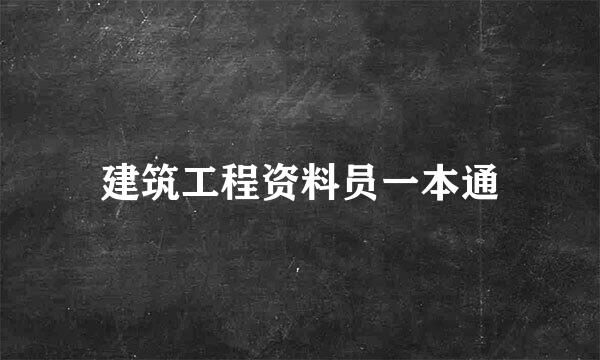 建筑工程资料员一本通